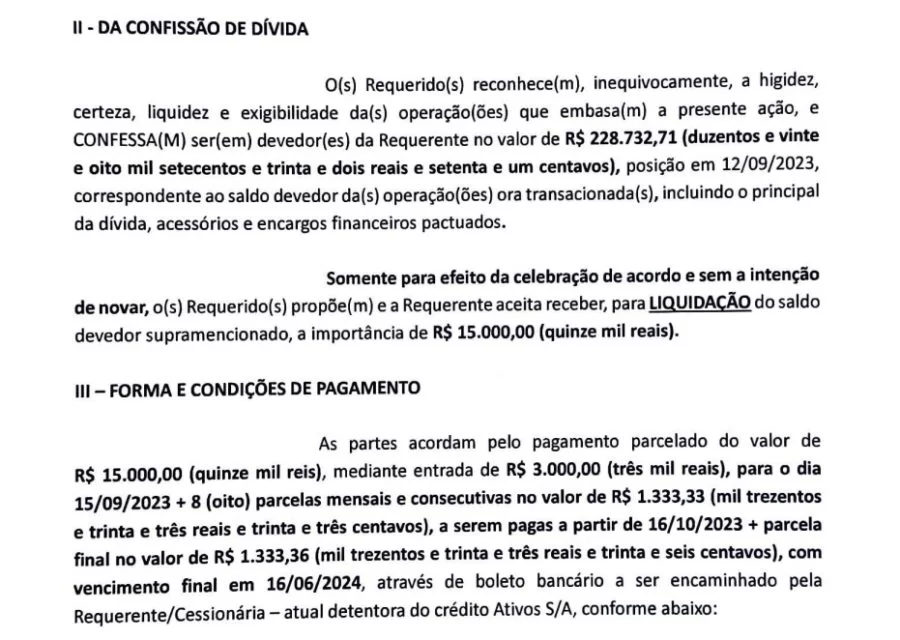 II - DA CONFISSÃO DE DÍVIDA

O(s) Requerido(s) reconhece(m), inequivocamente, a higidez, certeza, liquidez e exigibilidade da(s) operação(ões) que embasa(m) a presente ação, e CONFESSA(M) ser(em) devedor(es) da Requerente no valor de R$ 228.732,71 (duzentos e vinte e oito mil setecentos e trinta e dois reais e setenta e um centavos), posição em 12/09/2023, correspondente ao saldo devedor da(s) operação(ões) ora transacionada(s), incluindo o principal da dívida, acessórios e encargos financeiros pactuados.

Somente para efeito da celebração de acordo e sem a intenção de novar, o(s) Requerido(s) propõe(m) e a Requerente aceita receber, para LIQUIDAÇÃO do saldo devedor supramencionado, a importância de R$ 15.000,00 (quinze mil reais).

III – FORMA E CONDIÇÕES DE PAGAMENTO

As partes acordam pelo pagamento parcelado do valor de R$ 15.000,00 (quinze mil reis), mediante entrada de R$ 3.000,00 (três mil reais), para o dia 15/09/2023 + 8 (oito) parcelas mensais e consecutivas no valor de R$ 1.333,33 (mil trezentos e trinta e três reais e trinta e três centavos), a serem pagas a partir de 16/10/2023 + parcela final no valor de R$ 1.333,36 (mil trezentos e trinta e três reais e trinta e seis centavos), com vencimento final em 16/06/2024, através de boleto bancário a ser encaminhado pela Requerente/Cessionária – atual detentora do crédito Ativos S/A, conforme abaixo: